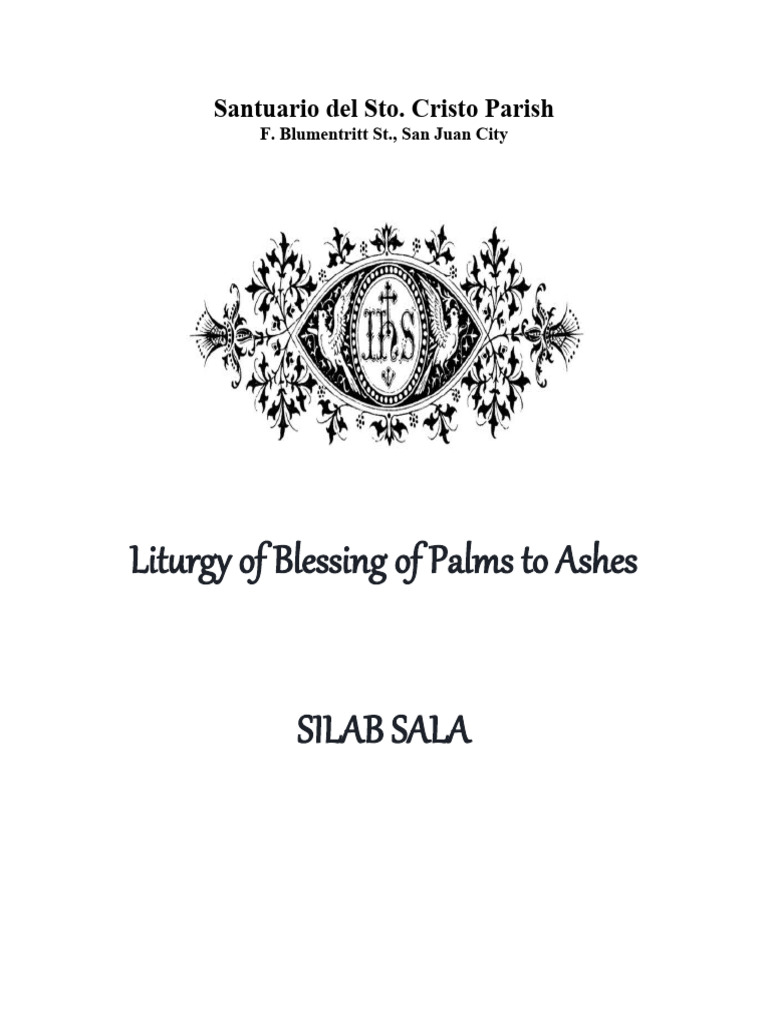 Santuario del Sto. Cristo Parish
F. Blumentritt St., San Juan City

IHS

Liturgy of Blessing of Palms to Ashes

SILAB SALA